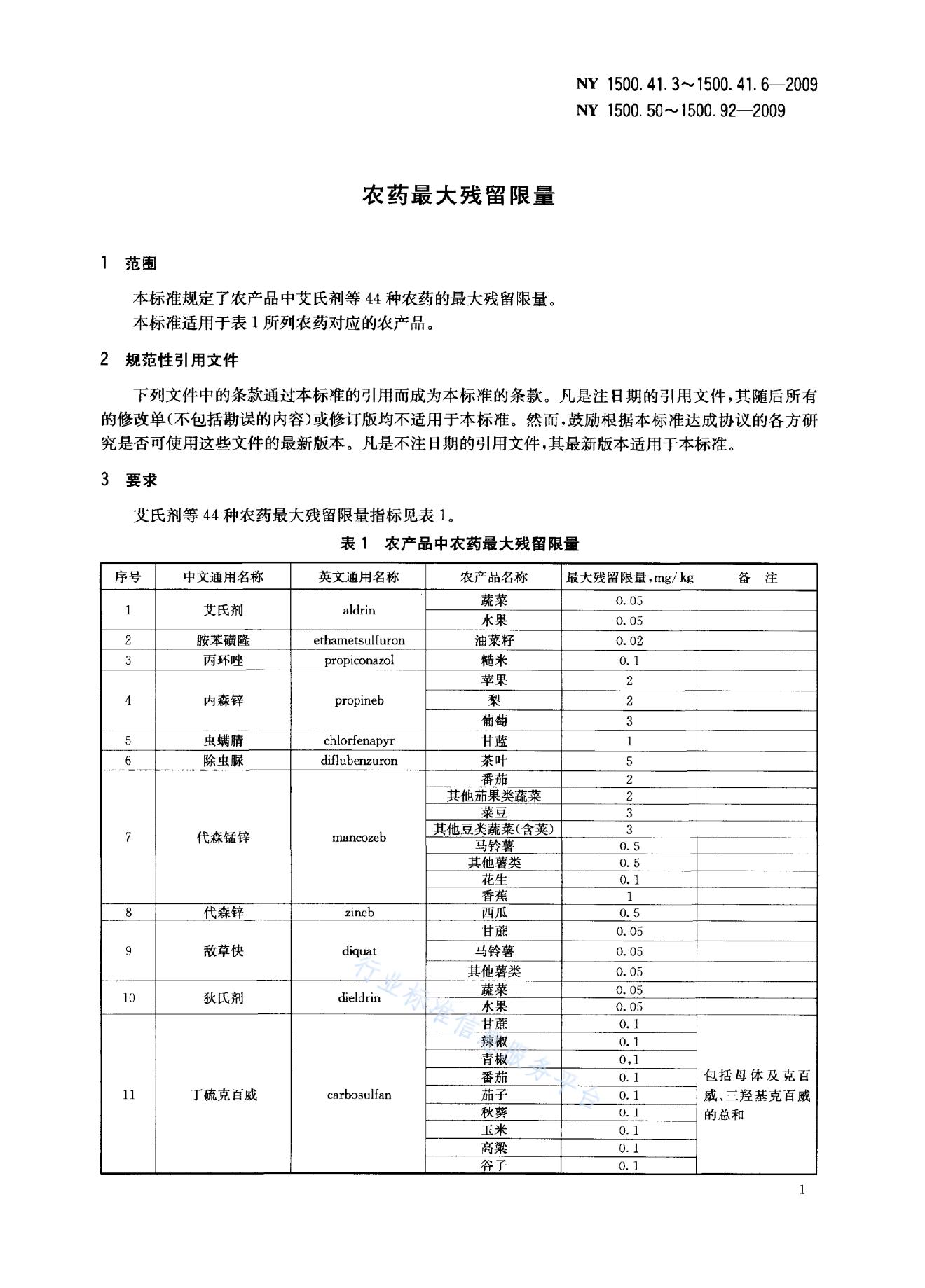 NY 1500.41.3～1500.41.6—2009
NY 1500.50～1500.92—2009

农药最大残留限量

1 范围

本标准规定了农产品中艾氏剂等44种农药的最大残留限量。
本标准适用于表1所列农药对应的农产品。

2 规范性引用文件

下列文件中的条款通过本标准的引用而成为本标准的条款。凡是注日期的引用文件，其随后所有的修改单(不包括勘误的内容)或修订版均不适用于本标准。然而，鼓励根据本标准达成协议的各方研究是否可使用这些文件的最新版本。凡是不注日期的引用文件，其最新版本适用于本标准。

3 要求

艾氏剂等44种农药最大残留限量指标见表1。

表1 农产品中农药最大残留限量

| 序号 | 中文通用名称 | 英文通用名称 | 农产品名称 | 最大残留限量，mg/kg | 备 注 |
|---|---|---|---|---|---|
| 1 | 艾氏剂 | aldrin | 蔬菜 | 0.05 | |
| | | | 水果 | 0.05 | |
| 2 | 胺苯磺隆 | ethametsulfuron | 油菜籽 | 0.02 | |
| 3 | 丙环唑 | propiconazol | 糙米 | 0.1 | |
| 4 | 丙森锌 | propineb | 苹果 | 2 | |
| | | | 梨 | 2 | |
| | | | 葡萄 | 3 | |
| 5 | 虫螨腈 | chlorfenapyr | 甘蓝 | 1 | |
| 6 | 除虫脲 | diflubenzuron | 茶叶 | 5 | |
| 7 | 代森锰锌 | mancozeb | 番茄 | 2 | |
| | | | 其他茄果类蔬菜 | 2 | |
| | | | 菜豆 | 3 | |
| | | | 其他豆类蔬菜(含荚) | 3 | |
| | | | 马铃薯 | 0.5 | |
| | | | 其他薯类 | 0.5 | |
| | | | 花生 | 0.1 | |
| | | | 香蕉 | 1 | |
| 8 | 代森锌 | zineb | 西瓜 | 0.5 | |
| 9 | 敌草快 | diquat | 甘蔗 | 0.05 | |
| | | | 马铃薯 | 0.05 | |
| | | | 其他薯类 | 0.05 | |
| 10 | 狄氏剂 | dieldrin | 蔬菜 | 0.05 | |
| | | | 水果 | 0.05 | |
| 11 | 丁硫克百威 | carbosulfan | 甘蔗 | 0.1 | 包括母体及克百威、三羟基克百威的总和 |
| | | | 辣椒 | 0.1 | |
| | | | 青椒 | 0,1 | |
| | | | 番茄 | 0.1 | |
| | | | 茄子 | 0.1 | |
| | | | 秋葵 | 0.1 | |
| | | | 玉米 | 0.1 | |
| | | | 高粱 | 0.1 | |
| | | | 谷子 | 0.1 | |

行业标准信息服务平台

1